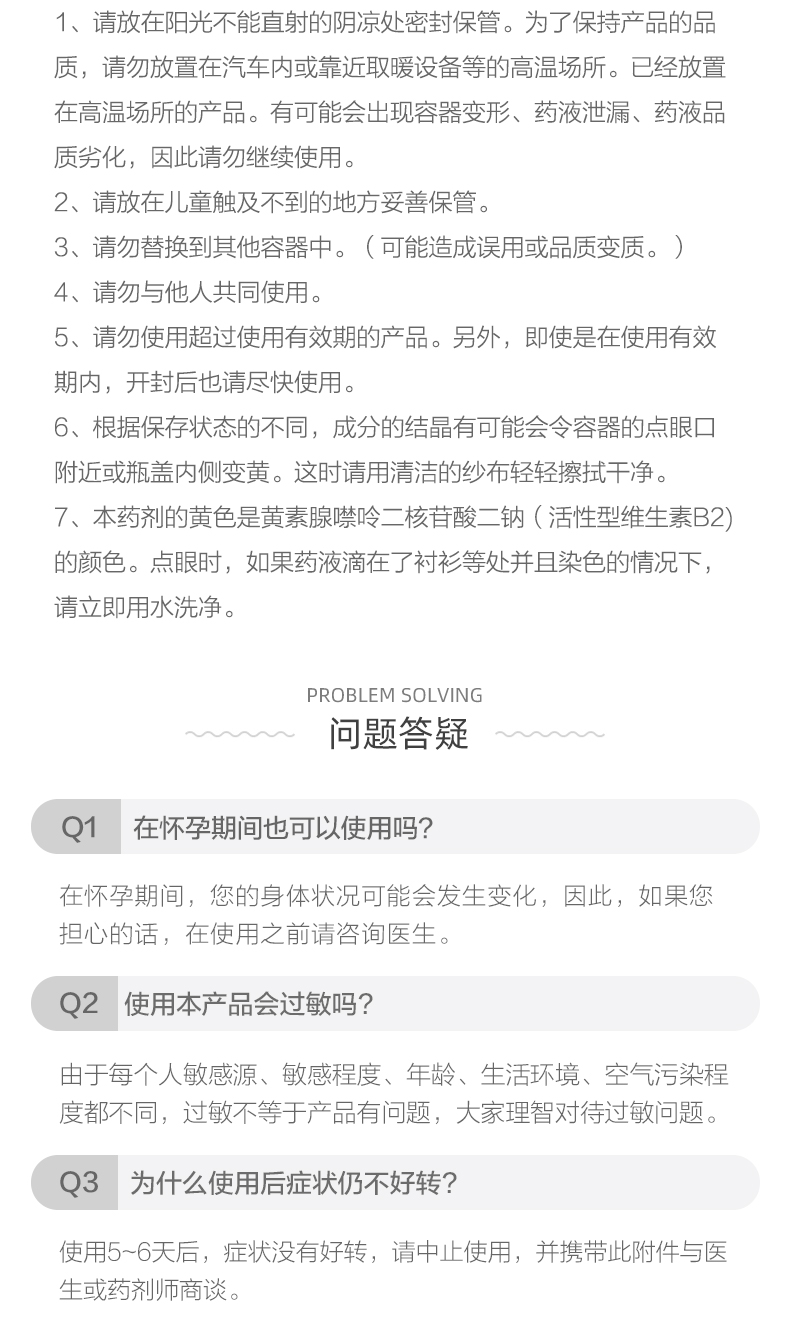 1、请放在阳光不能直射的阴凉处密封保管。为了保持产品的品质，请勿放置在汽车内或靠近取暖设备等的高温场所。已经放置在高温场所的产品。有可能会出现容器变形、药液泄漏、药液品质劣化，因此请勿继续使用。
2、请放在儿童触及不到的地方妥善保管。
3、请勿替换到其他容器中。（可能造成误用或品质变质。）
4、请勿与他人共同使用。
5、请勿使用超过使用有效期的产品。另外，即使是在使用有效期内，开封后也请尽快使用。
6、根据保存状态的不同，成分的结晶有可能会令容器的点眼口附近或瓶盖内侧变黄。这时请用清洁的纱布轻轻擦拭干净。
7、本药剂的黄色是黄素腺嘌呤二核苷酸二钠（活性型维生素B2）的颜色。点眼时，如果药液滴在了衬衫等处并且染色的情况下，请立即用水洗净。

PROBLEM SOLVING
问题答疑

Q1 在怀孕期间也可以使用吗?

在怀孕期间，您的身体状况可能会发生变化，因此，如果您担心的话，在使用之前请咨询医生。

Q2 使用本产品会过敏吗?

由于每个人敏感源、敏感程度、年龄、生活环境、空气污染程度都不同，过敏不等于产品有问题，大家理智对待过敏问题。

Q3 为什么使用后症状仍不好转?

使用5~6天后，症状没有好转，请中止使用，并携带此附件与医生或药剂师商谈。